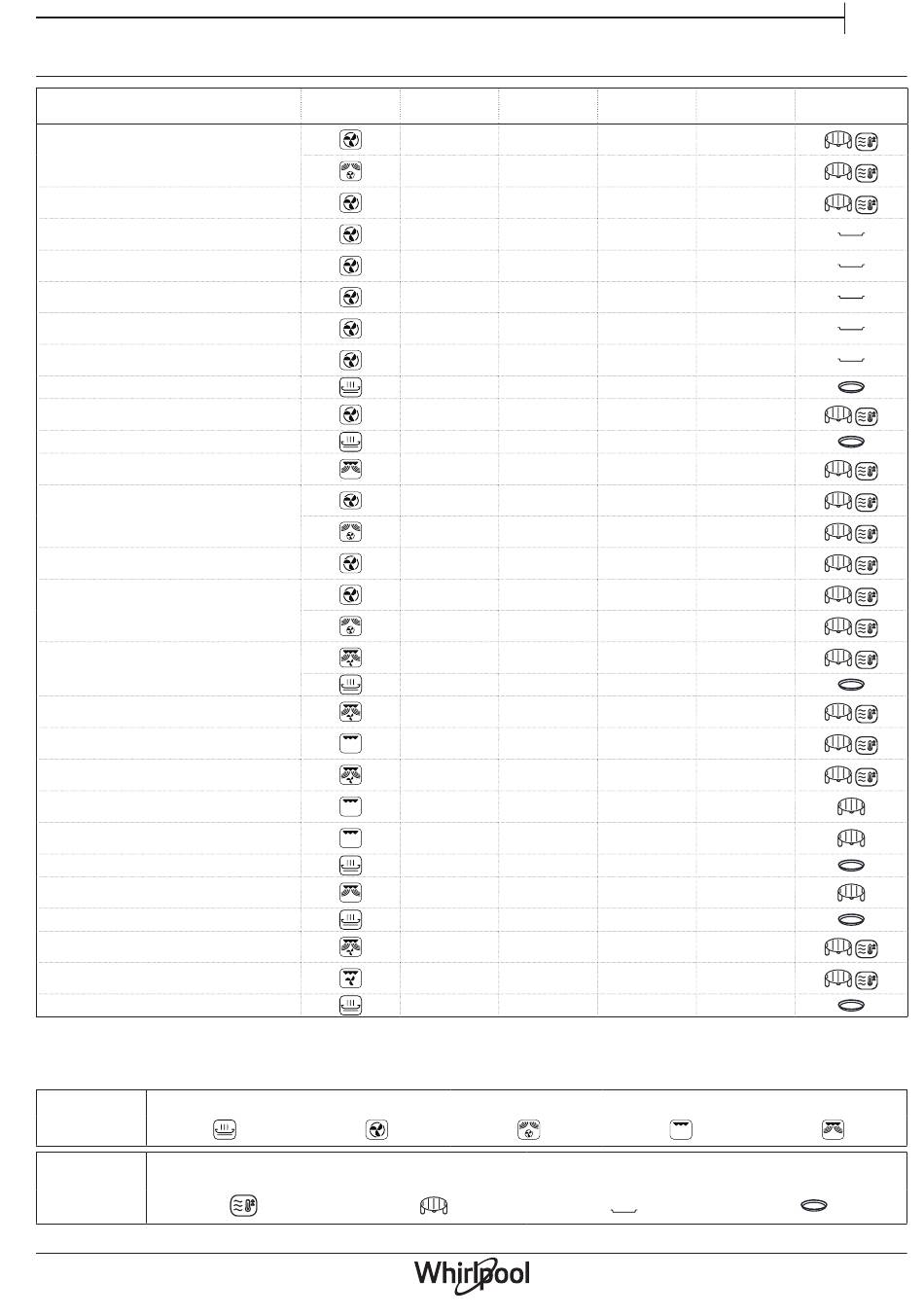 Whirlpool